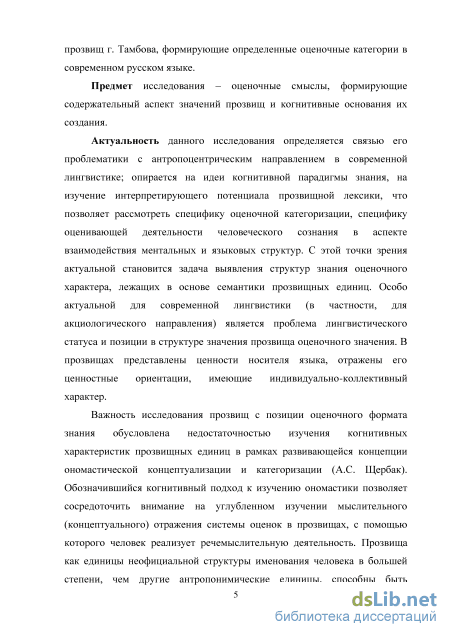 прозвищ г. Тамбова, формирующие определенные оценочные категории в современном русском языке.

**Предмет** исследования – оценочные смыслы, формирующие содержательный аспект значений прозвищ и когнитивные основания их создания.

**Актуальность** данного исследования определяется связью его проблематики с антропоцентрическим направлением в современной лингвистике; опирается на идеи когнитивной парадигмы знания, на изучение интерпретирующего потенциала прозвищной лексики, что позволяет рассмотреть специфику оценочной категоризации, специфику оценивающей деятельности человеческого сознания в аспекте взаимодействия ментальных и языковых структур. С этой точки зрения актуальной становится задача выявления структур знания оценочного характера, лежащих в основе семантики прозвищных единиц. Особо актуальной для современной лингвистики (в частности, для акциологического направления) является проблема лингвистического статуса и позиции в структуре значения прозвища оценочного значения. В прозвищах представлены ценности носителя языка, отражены его ценностные ориентации, имеющие индивидуально-коллективный характер.

Важность исследования прозвищ с позиции оценочного формата знания обусловлена недостаточностью изучения когнитивных характеристик прозвищных единиц в рамках развивающейся концепции ономастической концептуализации и категоризации (А.С. Щербак). Обозначившийся когнитивный подход к изучению ономастики позволяет сосредоточить внимание на углубленном изучении мыслительного (концептуального) отражения системы оценок в прозвищах, с помощью которого человек реализует речемыслительную деятельность. Прозвища как единицы неофициальной структуры именования человека в большей степени, чем другие антропонимические единицы, способны быть

5

dsLib.net
библиотека диссертаций